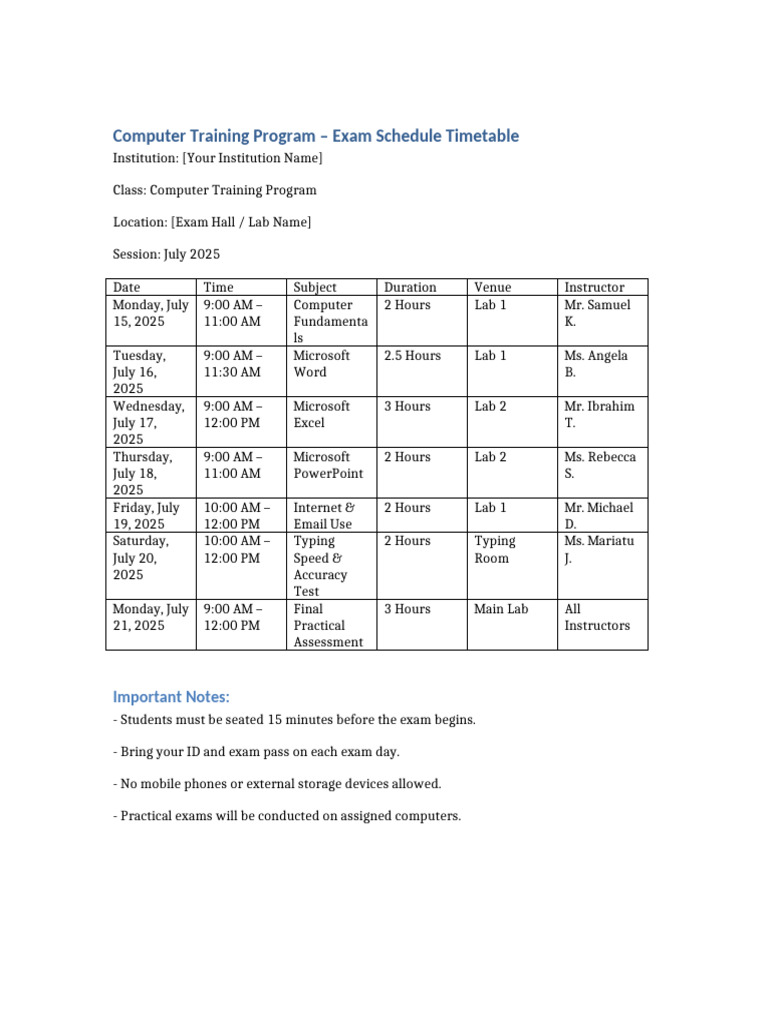 Computer Training Program – Exam Schedule Timetable

Institution: [Your Institution Name]

Class: Computer Training Program

Location: [Exam Hall / Lab Name]

Session: July 2025

| Date | Time | Subject | Duration | Venue | Instructor |
|---|---|---|---|---|---|
| Monday, July 15, 2025 | 9:00 AM – 11:00 AM | Computer Fundamentals | 2 Hours | Lab 1 | Mr. Samuel K. |
| Tuesday, July 16, 2025 | 9:00 AM – 11:30 AM | Microsoft Word | 2.5 Hours | Lab 1 | Ms. Angela B. |
| Wednesday, July 17, 2025 | 9:00 AM – 12:00 PM | Microsoft Excel | 3 Hours | Lab 2 | Mr. Ibrahim T. |
| Thursday, July 18, 2025 | 9:00 AM – 11:00 AM | Microsoft PowerPoint | 2 Hours | Lab 2 | Ms. Rebecca S. |
| Friday, July 19, 2025 | 10:00 AM – 12:00 PM | Internet & Email Use | 2 Hours | Lab 1 | Mr. Michael D. |
| Saturday, July 20, 2025 | 10:00 AM – 12:00 PM | Typing Speed & Accuracy Test | 2 Hours | Typing Room | Ms. Mariatu J. |
| Monday, July 21, 2025 | 9:00 AM – 12:00 PM | Final Practical Assessment | 3 Hours | Main Lab | All Instructors |

Important Notes:

- Students must be seated 15 minutes before the exam begins.

- Bring your ID and exam pass on each exam day.

- No mobile phones or external storage devices allowed.

- Practical exams will be conducted on assigned computers.